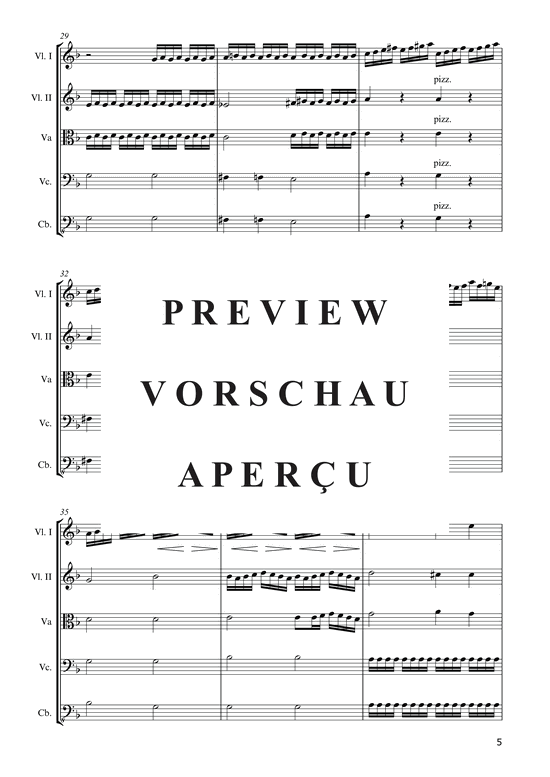 29

Vl. I

Vl. II

Va

Vc.

Cb.

pizz.

pizz.

pizz.

pizz.

32

Vl. I

Vl. II

Va

Vc.

Cb.

PREVIEW

VORSCHAU

APERÇU

35

Vl. I

Vl. II

Va

Vc.

Cb.

5